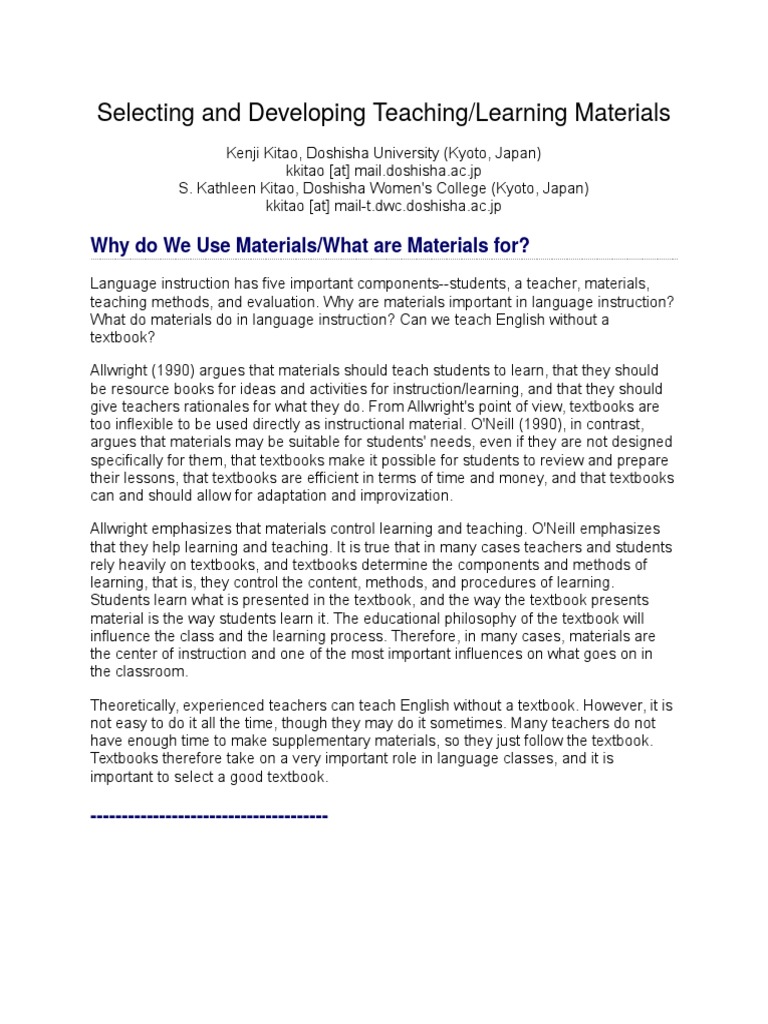 Selecting and Developing Teaching/Learning Materials

Kenji Kitao, Doshisha University (Kyoto, Japan)
kkitao [at] mail.doshisha.ac.jp
S. Kathleen Kitao, Doshisha Women's College (Kyoto, Japan)
kkitao [at] mail-t.dwc.doshisha.ac.jp

Why do We Use Materials/What are Materials for?

Language instruction has five important components--students, a teacher, materials, teaching methods, and evaluation. Why are materials important in language instruction? What do materials do in language instruction? Can we teach English without a textbook?

Allwright (1990) argues that materials should teach students to learn, that they should be resource books for ideas and activities for instruction/learning, and that they should give teachers rationales for what they do. From Allwright's point of view, textbooks are too inflexible to be used directly as instructional material. O'Neill (1990), in contrast, argues that materials may be suitable for students' needs, even if they are not designed specifically for them, that textbooks make it possible for students to review and prepare their lessons, that textbooks are efficient in terms of time and money, and that textbooks can and should allow for adaptation and improvization.

Allwright emphasizes that materials control learning and teaching. O'Neill emphasizes that they help learning and teaching. It is true that in many cases teachers and students rely heavily on textbooks, and textbooks determine the components and methods of learning, that is, they control the content, methods, and procedures of learning. Students learn what is presented in the textbook, and the way the textbook presents material is the way students learn it. The educational philosophy of the textbook will influence the class and the learning process. Therefore, in many cases, materials are the center of instruction and one of the most important influences on what goes on in the classroom.

Theoretically, experienced teachers can teach English without a textbook. However, it is not easy to do it all the time, though they may do it sometimes. Many teachers do not have enough time to make supplementary materials, so they just follow the textbook. Textbooks therefore take on a very important role in language classes, and it is important to select a good textbook.

--------------------------------------